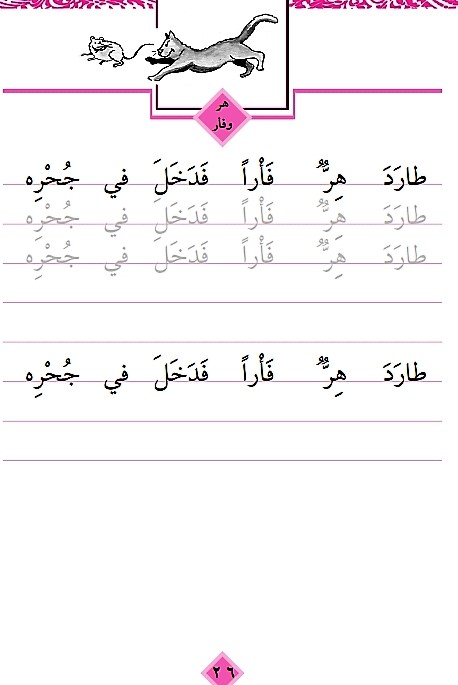 هر وفار

طارَدَ هِرٌّ فَأْراً فَدَخَلَ في جُحْرِه
طارَدَ هِرٌّ فَأْراً فَدَخَلَ في جُحْرِه
طارَدَ هِرٌّ فَأْراً فَدَخَلَ في جُحْرِه

طارَدَ هِرٌّ فَأْراً فَدَخَلَ في جُحْرِه

٢٦